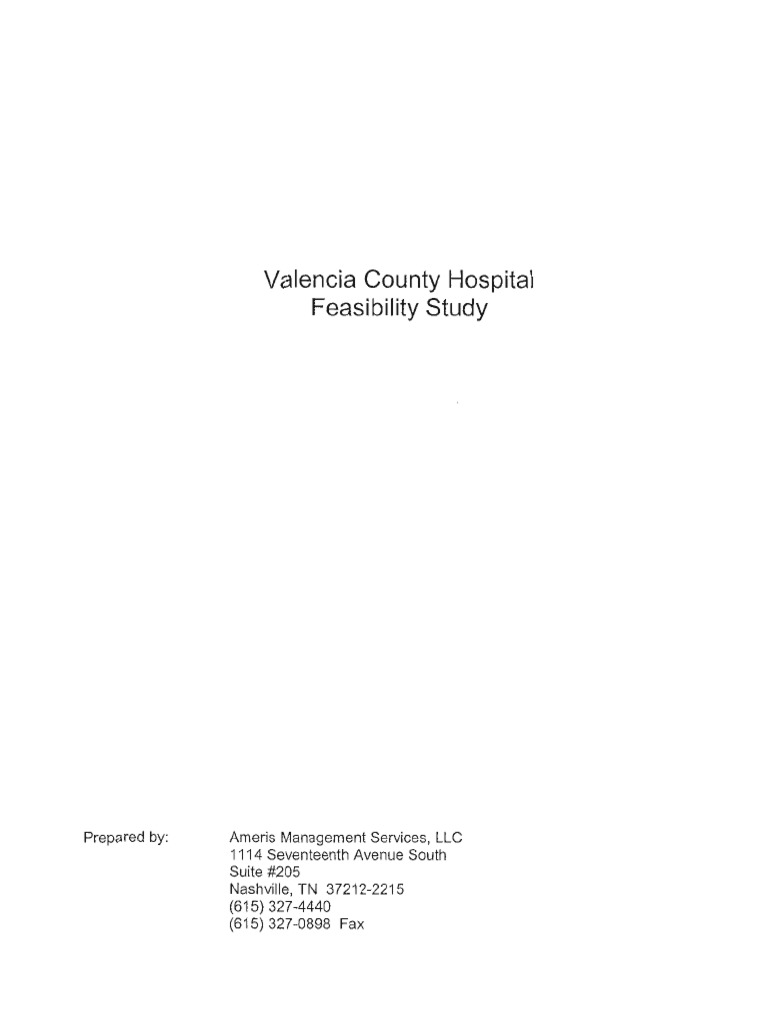 Valencia County Hospital
Feasibility Study

Prepared by:

Ameris Management Services, LLC
1114 Seventeenth Avenue South
Suite #205
Nashville, TN 37212-2215
(615) 327-4440
(615) 327-0898 Fax